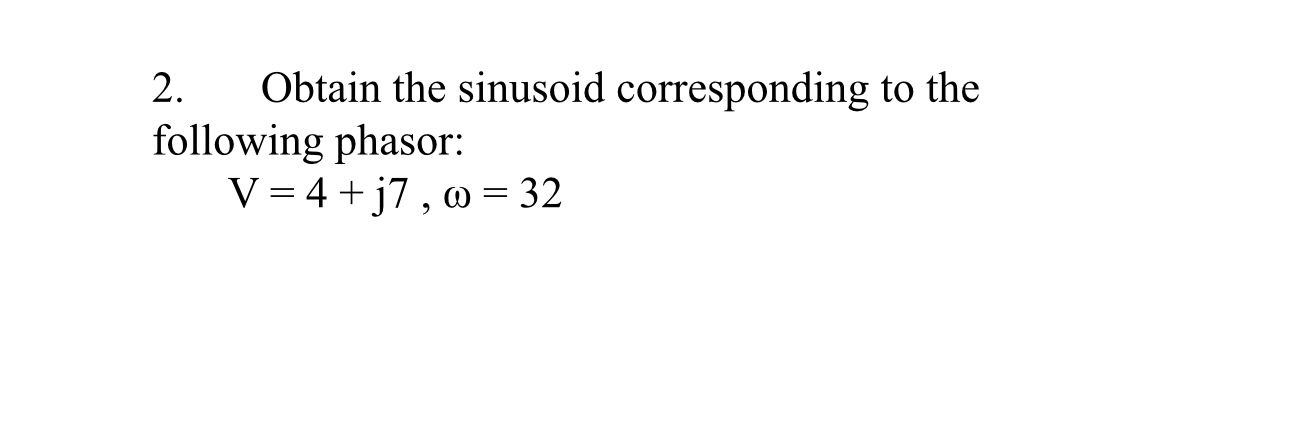 2. Obtain the sinusoid corresponding to the following phasor:

$V = 4 + j7$ , $\omega = 32$